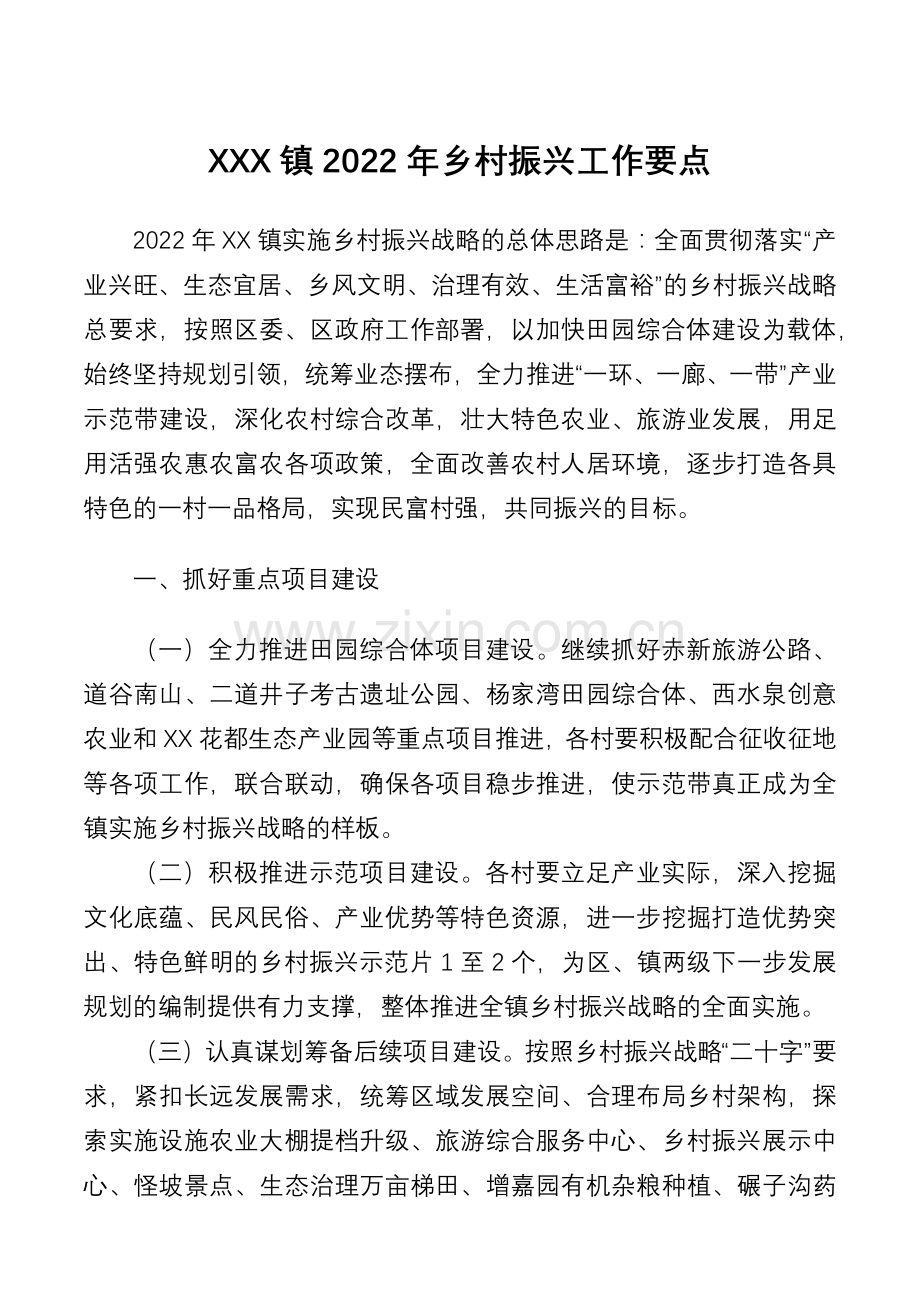 XXX镇2022年乡村振兴工作要点

2022年XX镇实施乡村振兴战略的总体思路是：全面贯彻落实“产业兴旺、生态宜居、乡风文明、治理有效、生活富裕”的乡村振兴战略总要求，按照区委、区政府工作部署，以加快田园综合体建设为载体，始终坚持规划引领，统筹业态摆布，全力推进“一环、一廊、一带”产业示范带建设，深化农村综合改革，壮大特色农业、旅游业发展，用足用活强农惠农富农各项政策，全面改善农村人居环境，逐步打造各具特色的一村一品格局，实现民富村强，共同振兴的目标。

一、抓好重点项目建设

（一）全力推进田园综合体项目建设。继续抓好赤新旅游公路、道谷南山、二道井子考古遗址公园、杨家湾田园综合体、西水泉创意农业和XX花都生态产业园等重点项目推进，各村要积极配合征收征地等各项工作，联合联动，确保各项目稳步推进，使示范带真正成为全镇实施乡村振兴战略的样板。

（二）积极推进示范项目建设。各村要立足产业实际，深入挖掘文化底蕴、民风民俗、产业优势等特色资源，进一步挖掘打造优势突出、特色鲜明的乡村振兴示范片1至2个，为区、镇两级下一步发展规划的编制提供有力支撑，整体推进全镇乡村振兴战略的全面实施。

（三）认真谋划筹备后续项目建设。按照乡村振兴战略“二十字”要求，紧扣长远发展需求，统筹区域发展空间、合理布局乡村架构，探索实施设施农业大棚提档升级、旅游综合服务中心、乡村振兴展示中心、怪坡景点、生态治理万亩梯田、增嘉园有机杂粮种植、碾子沟药

www.zixin.com.cn